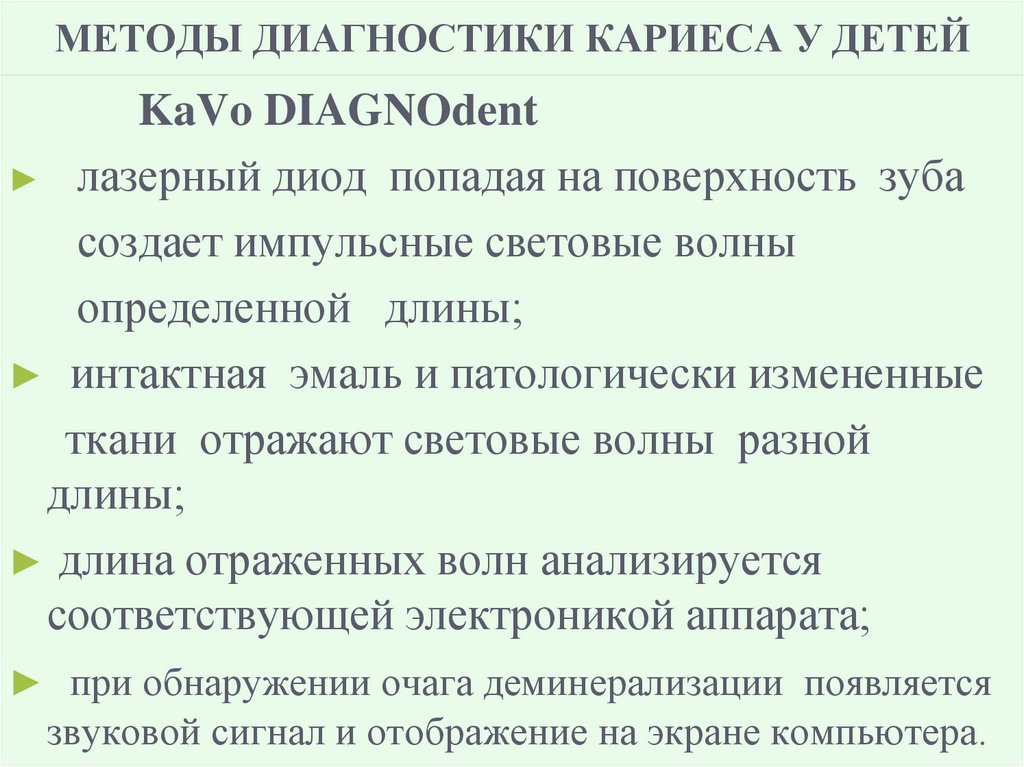 МЕТОДЫ ДИАГНОСТИКИ КАРИЕСА У ДЕТЕЙ

KaVo DIAGNOdent

► лазерный диод попадая на поверхность зуба создает импульсные световые волны определенной длины;

► интактная эмаль и патологически измененные ткани отражают световые волны разной длины;

► длина отраженных волн анализируется соответствующей электроникой аппарата;

► при обнаружении очага деминерализации появляется звуковой сигнал и отображение на экране компьютера.